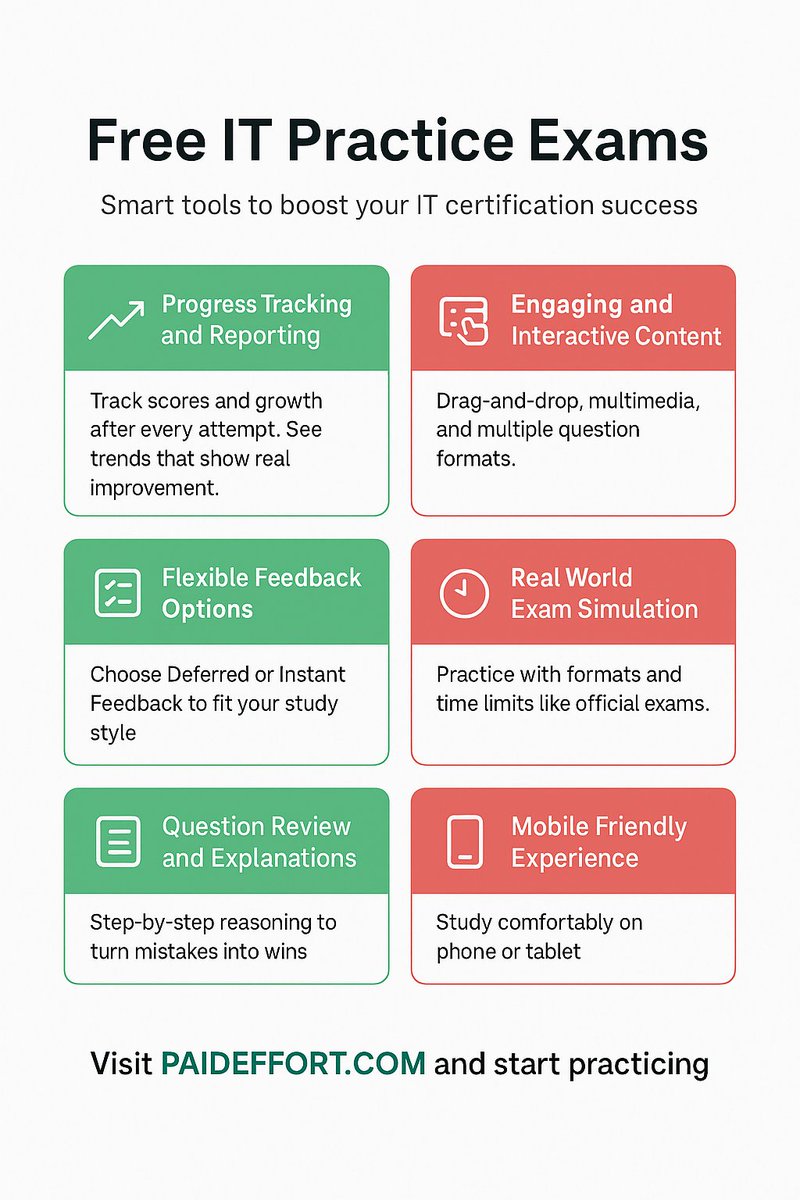 Free IT Practice Exams

Smart tools to boost your IT certification success

Progress Tracking and Reporting

Track scores and growth after every attempt. See trends that show real improvement.

Engaging and Interactive Content

Drag-and-drop, multimedia, and multiple question formats.

Flexible Feedback Options

Choose Deferred or Instant Feedback to fit your study style

Real World Exam Simulation

Practice with formats and time limits like official exams.

Question Review and Explanations

Step-by-step reasoning to turn mistakes into wins

Mobile Friendly Experience

Study comfortably on phone or tablet

Visit PAIDEFFORT.COM and start practicing